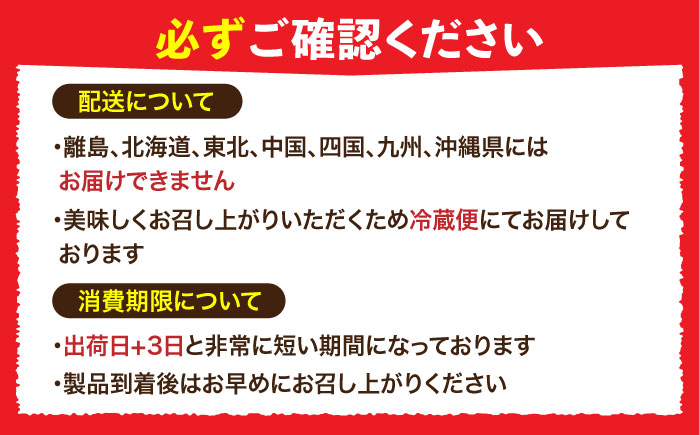 必ずご確認ください

配送について

・離島、北海道、東北、中国、四国、九州、沖縄県にはお届けできません

・美味しくお召し上がりいただくため冷蔵便にてお届けしております

消費期限について

・出荷日+3日と非常に短い期間になっております

・製品到着後はお早めにお召し上がりください